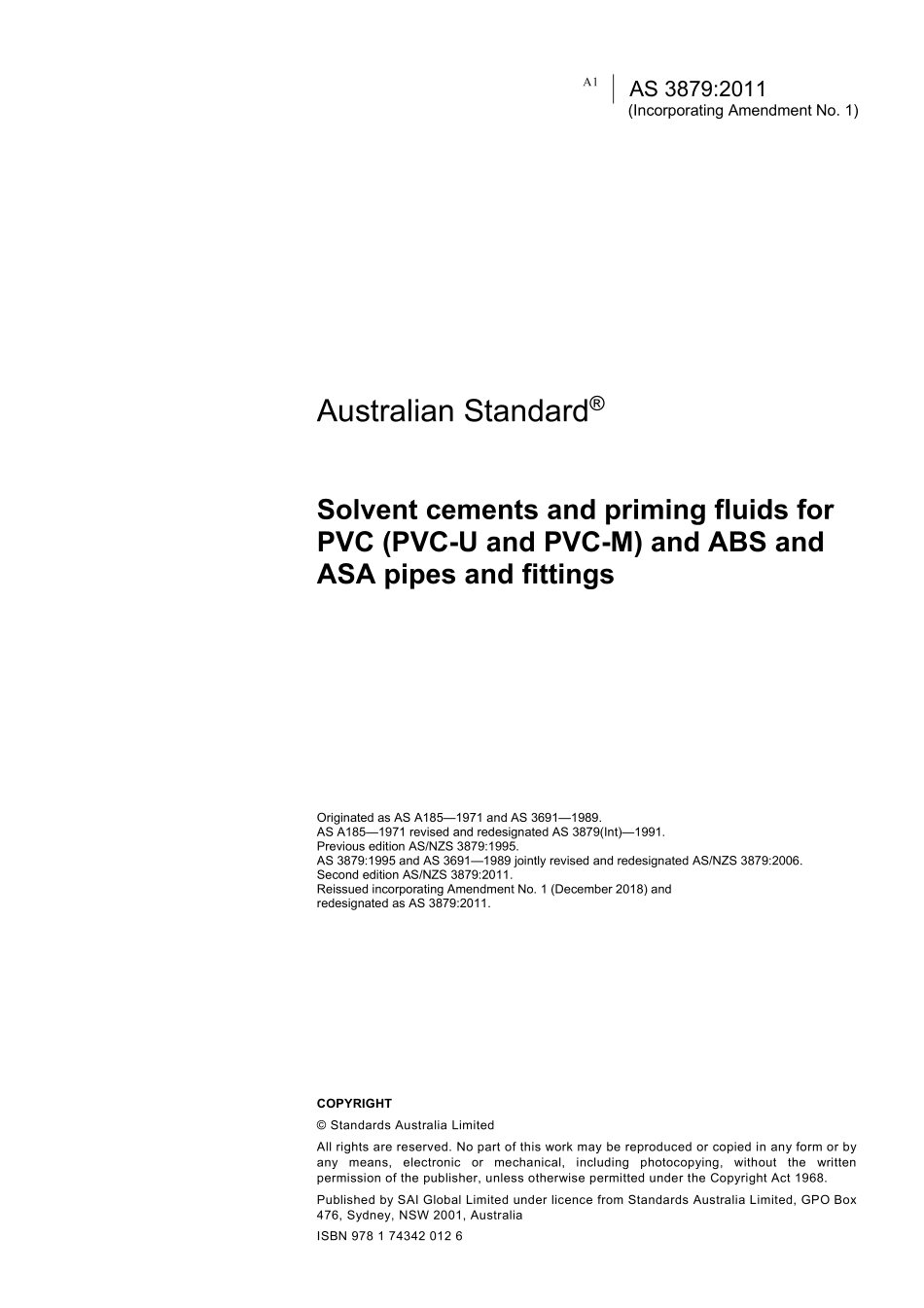 A1 AS 3879:2011
(Incorporating Amendment No. 1)

Australian Standard®

Solvent cements and priming fluids for PVC (PVC-U and PVC-M) and ABS and ASA pipes and fittings

Originated as AS A185—1971 and AS 3691—1989.
AS A185—1971 revised and redesignated AS 3879(Int)—1991.
Previous edition AS/NZS 3879:1995.
AS 3879:1995 and AS 3691—1989 jointly revised and redesignated AS/NZS 3879:2006.
Second edition AS/NZS 3879:2011.
Reissued incorporating Amendment No. 1 (December 2018) and redesignated as AS 3879:2011.

COPYRIGHT

© Standards Australia Limited

All rights are reserved. No part of this work may be reproduced or copied in any form or by any means, electronic or mechanical, including photocopying, without the written permission of the publisher, unless otherwise permitted under the Copyright Act 1968.

Published by SAI Global Limited under licence from Standards Australia Limited, GPO Box 476, Sydney, NSW 2001, Australia

ISBN 978 1 74342 012 6